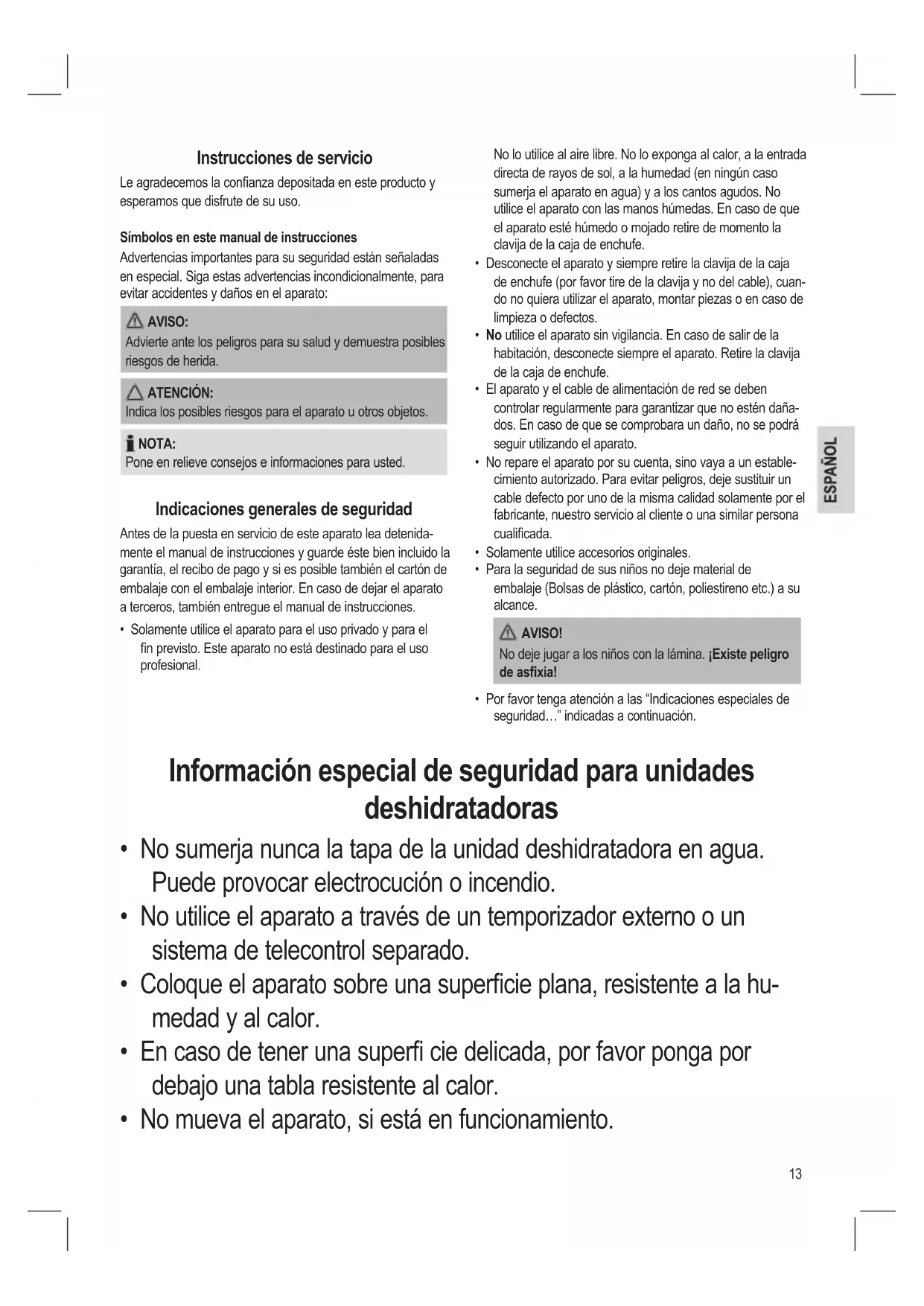 Instrucciones de servicio

Le agradecemos la confianza depositada en este producto y esperamos que disfrute de su uso.

Símbolos en este manual de instrucciones

Advertencias importantes para su seguridad están señaladas en especial. Siga estas advertencias incondicionalmente, para evitar accidentes y daños en el aparato:

AVISO:
Advierte ante los peligros para su salud y demuestra posibles riesgos de herida.

ATENCIÓN:
Indica los posibles riesgos para el aparato u otros objetos.

NOTA:
Pone en relieve consejos e informaciones para usted.

Indicaciones generales de seguridad

Antes de la puesta en servicio de este aparato lea detenidamente el manual de instrucciones y guarde éste bien incluido la garantía, el recibo de pago y si es posible también el cartón de embalaje con el embalaje interior. En caso de dejar el aparato a terceros, también entregue el manual de instrucciones.

• Solamente utilice el aparato para el uso privado y para el fin previsto. Este aparato no está destinado para el uso profesional.

No lo utilice al aire libre. No lo exponga al calor, a la entrada directa de rayos de sol, a la humedad (en ningún caso sumerja el aparato en agua) y a los cantos agudos. No utilice el aparato con las manos húmedas. En caso de que el aparato esté húmedo o mojado retire de momento la clavija de la caja de enchufe.

• Desconecte el aparato y siempre retire la clavija de la caja de enchufe (por favor tire de la clavija y no del cable), cuando no quiera utilizar el aparato, montar piezas o en caso de limpieza o defectos.

• No utilice el aparato sin vigilancia. En caso de salir de la habitación, desconecte siempre el aparato. Retire la clavija de la caja de enchufe.

• El aparato y el cable de alimentación de red se deben controlar regularmente para garantizar que no estén dañados. En caso de que se comprobara un daño, no se podrá seguir utilizando el aparato.

• No repare el aparato por su cuenta, sino vaya a un establecimiento autorizado. Para evitar peligros, deje sustituir un cable defecto por uno de la misma calidad solamente por el fabricante, nuestro servicio al cliente o una similar persona cualificada.

• Solamente utilice accesorios originales.

• Para la seguridad de sus niños no deje material de embalaje (Bolsas de plástico, cartón, poliestireno etc.) a su alcance.

AVISO!
No deje jugar a los niños con la lámina. ¡Existe peligro de asfixia!

• Por favor tenga atención a las “Indicaciones especiales de seguridad…” indicadas a continuación.

ESPAÑOL

Información especial de seguridad para unidades deshidratadoras

• No sumerja nunca la tapa de la unidad deshidratadora en agua. Puede provocar electrocución o incendio.

• No utilice el aparato a través de un temporizador externo o un sistema de telecontrol separado.

• Coloque el aparato sobre una superficie plana, resistente a la humedad y al calor.

• En caso de tener una superfi cie delicada, por favor ponga por debajo una tabla resistente al calor.

• No mueva el aparato, si está en funcionamiento.

13